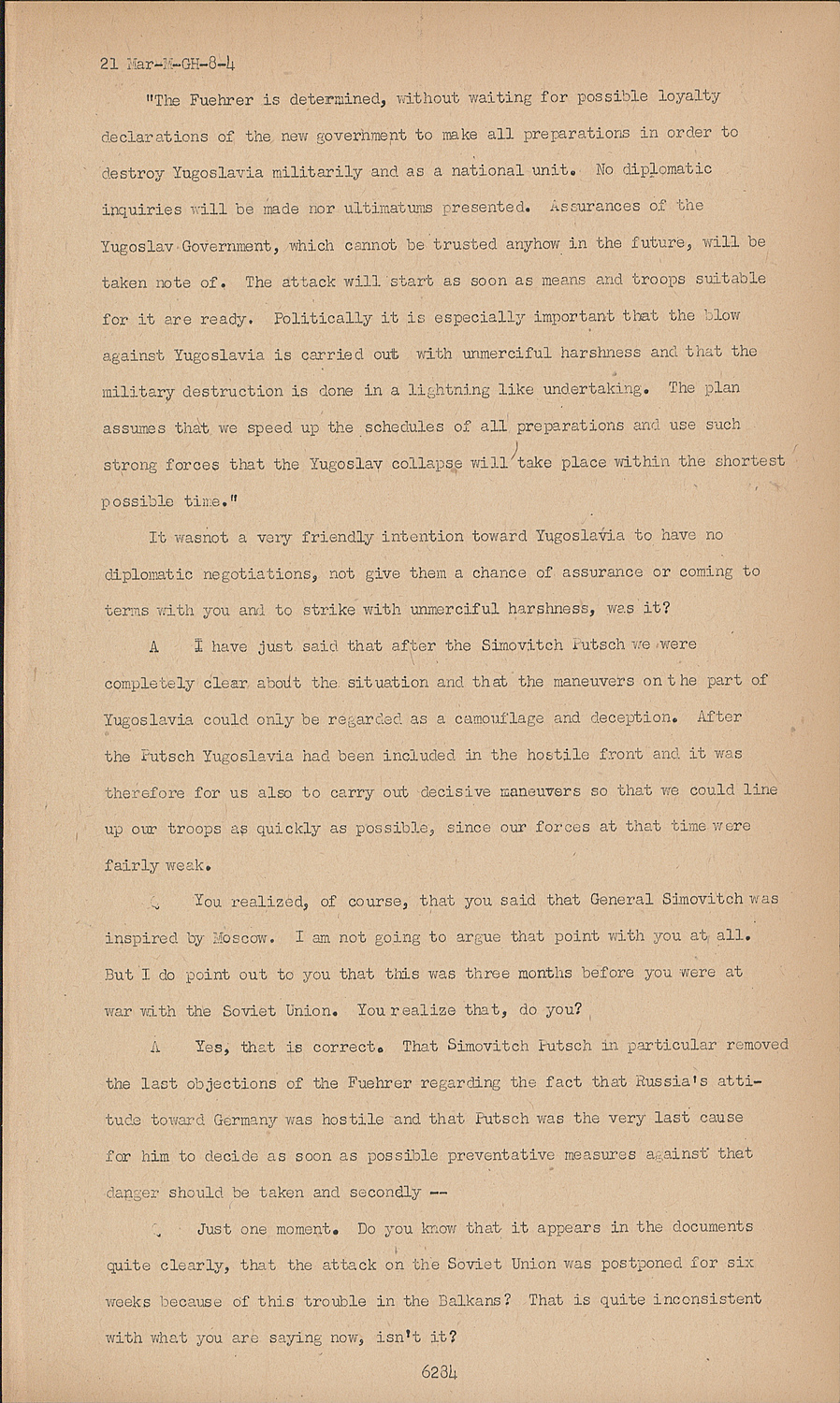 21 Mar-M-GH-8-4

"The Fuehrer is determined, without waiting for possible loyalty declarations of the new government to make all preparations in order to destroy Yugoslavia militarily and as a national unit. No diplomatic inquiries will be made nor ultimatums presented. Assurances of the Yugoslav Government, which cannot be trusted anyhow in the future, will be taken note of. The attack will start as soon as means and troops suitable for it are ready. Politically it is especially important that the blow against Yugoslavia is carried out with unmerciful harshness and that the military destruction is done in a lightning like undertaking. The plan assumes that we speed up the schedules of all preparations and use such strong forces that the Yugoslav collapse will take place within the shortest possible time."

It wasnot a very friendly intention toward Yugoslavia to have no diplomatic negotiations, not give them a chance of assurance or coming to terms with you and to strike with unmerciful harshness, was it?

A I have just said that after the Simovitch Putsch we were completely clear about the situation and that the maneuvers on the part of Yugoslavia could only be regarded as a camouflage and deception. After the Putsch Yugoslavia had been included in the hostile front and it was therefore for us also to carry out decisive maneuvers so that we could line up our troops as quickly as possible, since our forces at that time were fairly weak.

Q You realized, of course, that you said that General Simovitch was inspired by Moscow. I am not going to argue that point with you at all. But I do point out to you that this was three months before you were at war with the Soviet Union. You realize that, do you?

A Yes, that is correct. That Simovitch Putsch in particular removed the last objections of the Fuehrer regarding the fact that Russia's attitude toward Germany was hostile and that Putsch was the very last cause for him to decide as soon as possible preventative measures against that danger should be taken and secondly --

Q Just one moment. Do you know that it appears in the documents quite clearly, that the attack on the Soviet Union was postponed for six weeks because of this trouble in the Balkans? That is quite inconsistent with what you are saying now, isn't it?

6284